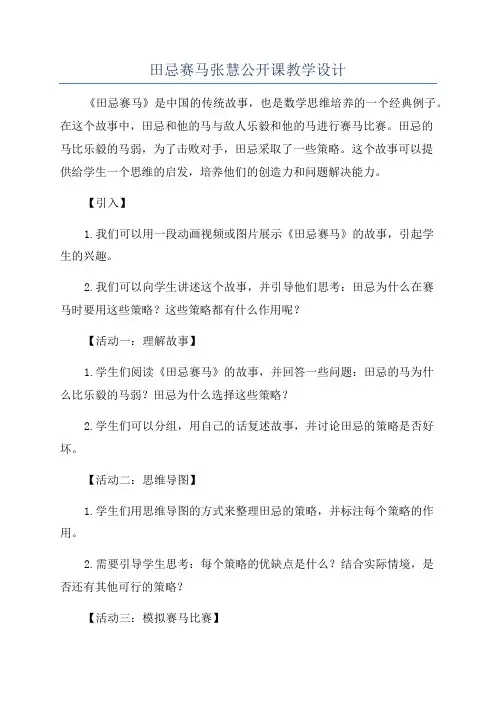 田忌赛马张慧公开课教学设计

《田忌赛马》是中国的传统故事，也是数学思维培养的一个经典例子。在这个故事中，田忌和他的马与敌人乐毅和他的马进行赛马比赛。田忌的马比乐毅的马弱，为了击败对手，田忌采取了一些策略。这个故事可以提供给学生一个思维的启发，培养他们的创造力和问题解决能力。

【引入】

1.我们可以用一段动画视频或图片展示《田忌赛马》的故事，引起学生的兴趣。

2.我们可以向学生讲述这个故事，并引导他们思考：田忌为什么在赛马时要用这些策略？这些策略都有什么作用呢？

【活动一：理解故事】

1.学生们阅读《田忌赛马》的故事，并回答一些问题：田忌的马为什么比乐毅的马弱？田忌为什么选择这些策略？

2.学生们可以分组，用自己的话复述故事，并讨论田忌的策略是否好坏。

【活动二：思维导图】

1.学生们用思维导图的方式来整理田忌的策略，并标注每个策略的作用。

2.需要引导学生思考：每个策略的优缺点是什么？结合实际情境，是否还有其他可行的策略？

【活动三：模拟赛马比赛】